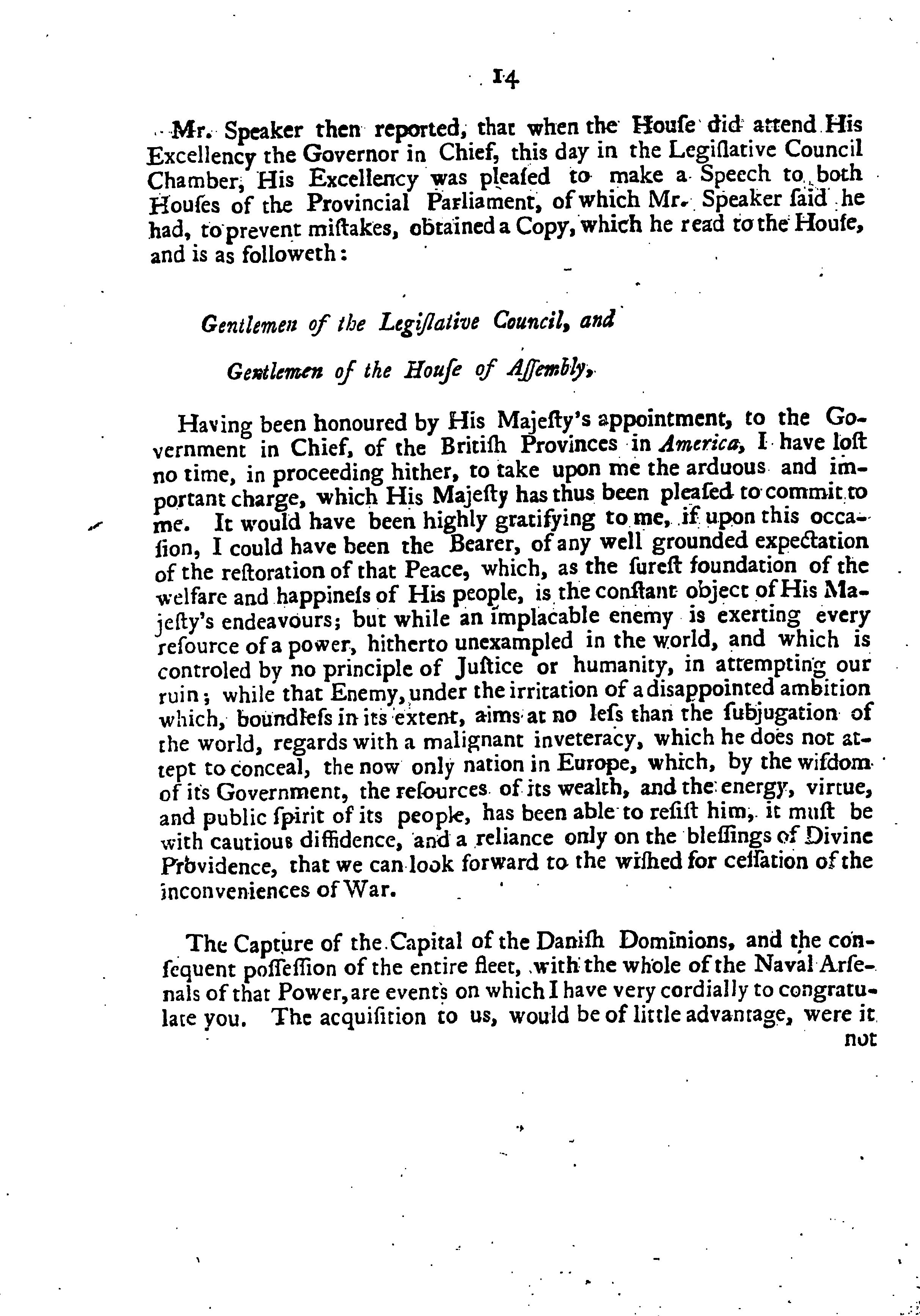 14

Mr. Speaker then reported, that when the Houſe did attend His Excellency the Governor in Chief, this day in the Legiſlative Council Chamber, His Excellency was pleaſed to make a Speech to both Houſes of the Provincial Parliament, of which Mr. Speaker ſaid he had, to prevent miſtakes, obtained a Copy, which he read to the Houſe, and is as followeth:

Gentlemen of the Legiſlative Council, and

Gentlemen of the Houſe of Aſſembly,

Having been honoured by His Majeſty's appointment, to the Government in Chief, of the Britiſh Provinces in America, I have loſt no time, in proceeding hither, to take upon me the arduous and important charge, which His Majeſty has thus been pleaſed to commit to me. It would have been highly gratifying to me, if upon this occaſion, I could have been the Bearer, of any well grounded expectation of the reſtoration of that Peace, which, as the ſureſt foundation of the welfare and happineſs of His people, is the conſtant object of His Majeſty's endeavours; but while an implacable enemy is exerting every reſource of a power, hitherto unexampled in the world, and which is controled by no principle of Juſtice or humanity, in attempting our ruin; while that Enemy, under the irritation of a diſappointed ambition which, boundleſs in its extent, aims at no leſs than the ſubjugation of the world, regards with a malignant inveteracy, which he does not attept to conceal, the now only nation in Europe, which, by the wiſdom of its Government, the reſources of its wealth, and the energy, virtue, and public ſpirit of its people, has been able to reſiſt him, it muſt be with cautious diffidence, and a reliance only on the bleſſings of Divine Providence, that we can look forward to the wiſhed for ceſſation of the inconveniences of War.

The Capture of the Capital of the Daniſh Dominions, and the conſequent poſſeſſion of the entire fleet, with the whole of the Naval Arſenals of that Power, are events on which I have very cordially to congratulate you. The acquiſition to us, would be of little advantage, were it not